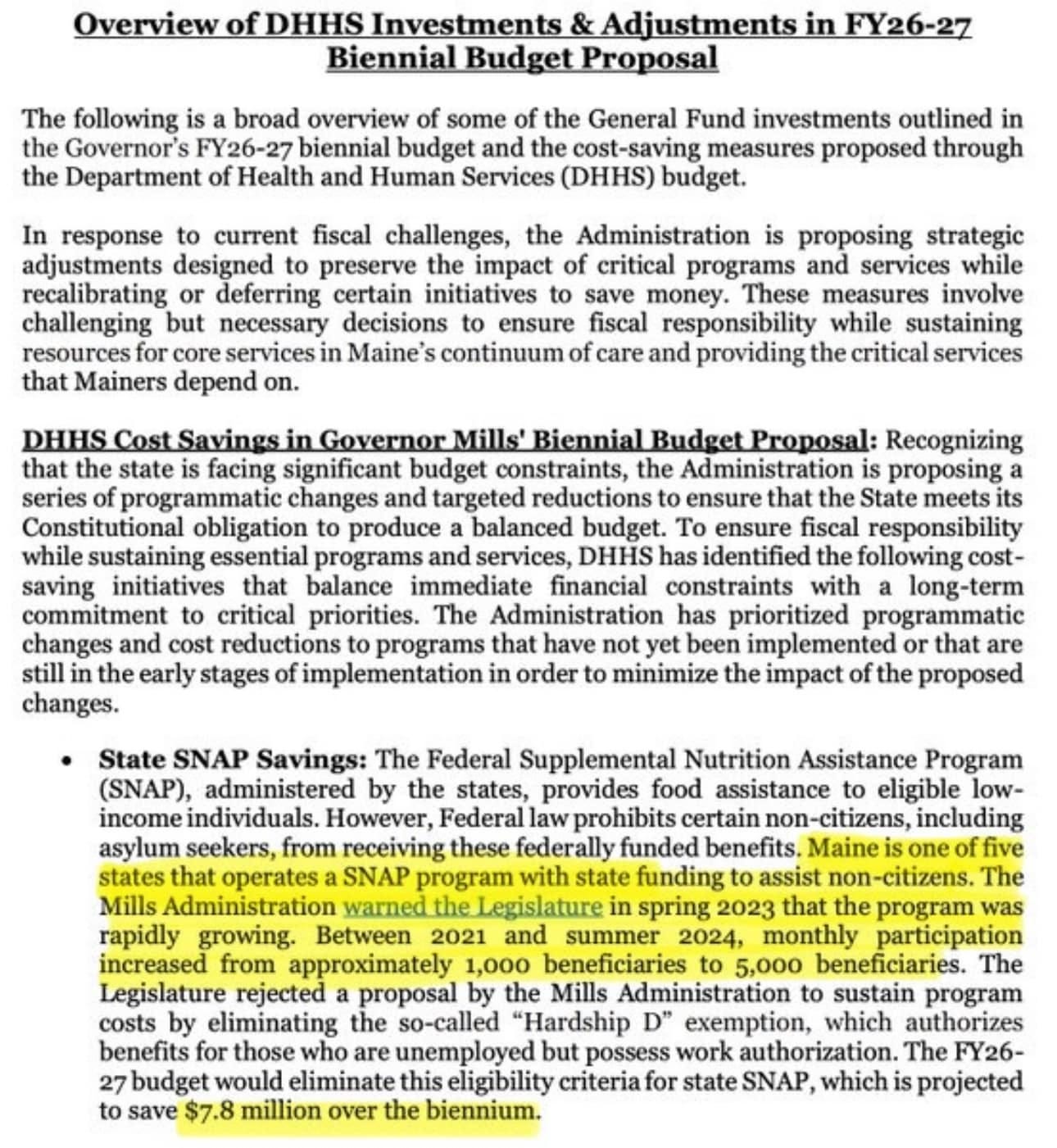 Overview of DHHS Investments & Adjustments in FY26-27 Biennial Budget Proposal

The following is a broad overview of some of the General Fund investments outlined in the Governor's FY26-27 biennial budget and the cost-saving measures proposed through the Department of Health and Human Services (DHHS) budget.

In response to current fiscal challenges, the Administration is proposing strategic adjustments designed to preserve the impact of critical programs and services while recalibrating or deferring certain initiatives to save money. These measures involve challenging but necessary decisions to ensure fiscal responsibility while sustaining resources for core services in Maine's continuum of care and providing the critical services that Mainers depend on.

DHHS Cost Savings in Governor Mills' Biennial Budget Proposal: Recognizing that the state is facing significant budget constraints, the Administration is proposing a series of programmatic changes and targeted reductions to ensure that the State meets its Constitutional obligation to produce a balanced budget. To ensure fiscal responsibility while sustaining essential programs and services, DHHS has identified the following cost-saving initiatives that balance immediate financial constraints with a long-term commitment to critical priorities. The Administration has prioritized programmatic changes and cost reductions to programs that have not yet been implemented or that are still in the early stages of implementation in order to minimize the impact of the proposed changes.

• State SNAP Savings: The Federal Supplemental Nutrition Assistance Program (SNAP), administered by the states, provides food assistance to eligible low-income individuals. However, Federal law prohibits certain non-citizens, including asylum seekers, from receiving these federally funded benefits. Maine is one of five states that operates a SNAP program with state funding to assist non-citizens. The Mills Administration warned the Legislature in spring 2023 that the program was rapidly growing. Between 2021 and summer 2024, monthly participation increased from approximately 1,000 beneficiaries to 5,000 beneficiaries. The Legislature rejected a proposal by the Mills Administration to sustain program costs by eliminating the so-called "Hardship D" exemption, which authorizes benefits for those who are unemployed but possess work authorization. The FY26-27 budget would eliminate this eligibility criteria for state SNAP, which is projected to save $7.8 million over the biennium.